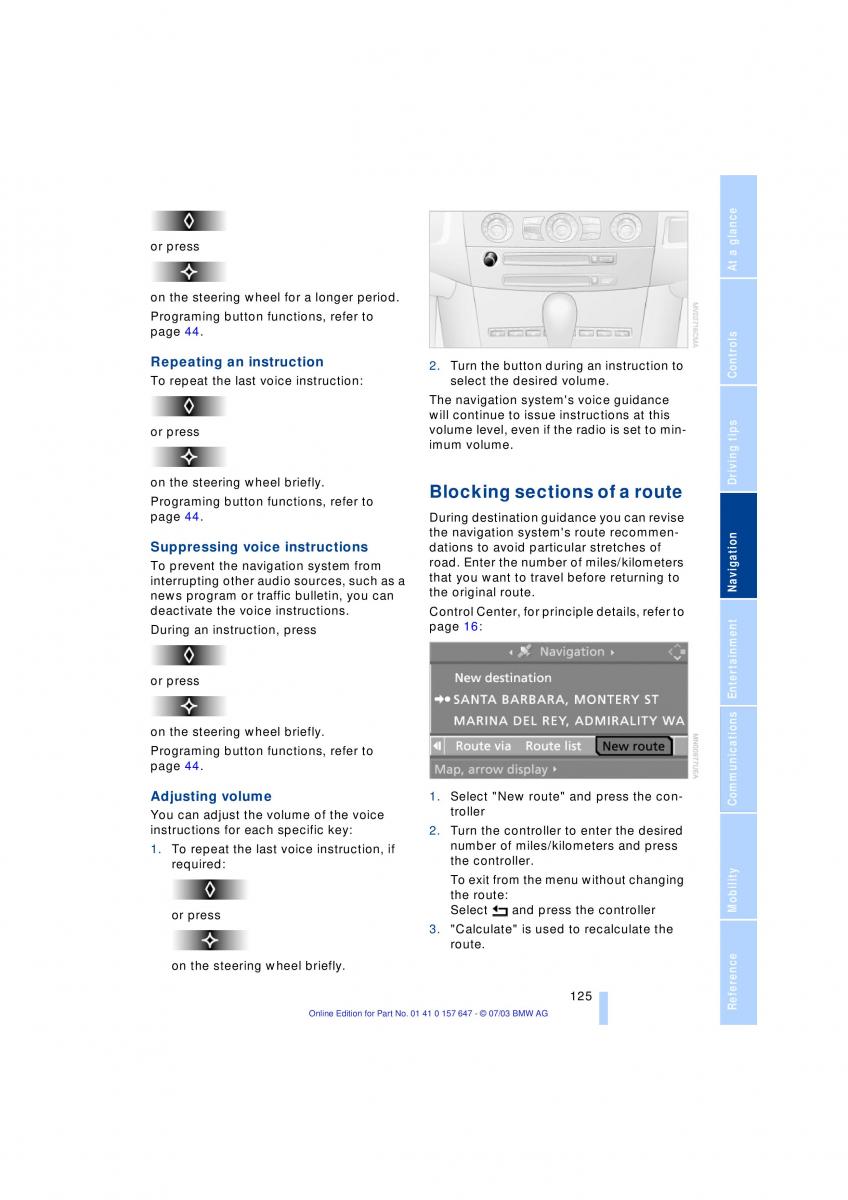 or press

on the steering wheel for a longer period.

Programing button functions, refer to page 44.

Repeating an instruction

To repeat the last voice instruction:

or press

on the steering wheel briefly.

Programing button functions, refer to page 44.

Suppressing voice instructions

To prevent the navigation system from interrupting other audio sources, such as a news program or traffic bulletin, you can deactivate the voice instructions.

During an instruction, press

or press

on the steering wheel briefly.

Programing button functions, refer to page 44.

Adjusting volume

You can adjust the volume of the voice instructions for each specific key:

1. To repeat the last voice instruction, if required:

or press

on the steering wheel briefly.

2. Turn the button during an instruction to select the desired volume.

The navigation system's voice guidance will continue to issue instructions at this volume level, even if the radio is set to minimum volume.

Blocking sections of a route

During destination guidance you can revise the navigation system's route recommendations to avoid particular stretches of road. Enter the number of miles/kilometers that you want to travel before returning to the original route.

Control Center, for principle details, refer to page 16:

Navigation
New destination
SANTA BARBARA, MONTERY ST
MARINA DEL REY, ADMIRALITY WA
Route via Route list New route
Map, arrow display

1. Select "New route" and press the controller

2. Turn the controller to enter the desired number of miles/kilometers and press the controller.

To exit from the menu without changing the route:
Select and press the controller

3. "Calculate" is used to recalculate the route.

125

Online Edition for Part No. 01 41 0 157 647 - © 07/03 BMW AG

At a glance
Controls
Driving tips
Navigation
Entertainment
Communications
Mobility
Reference